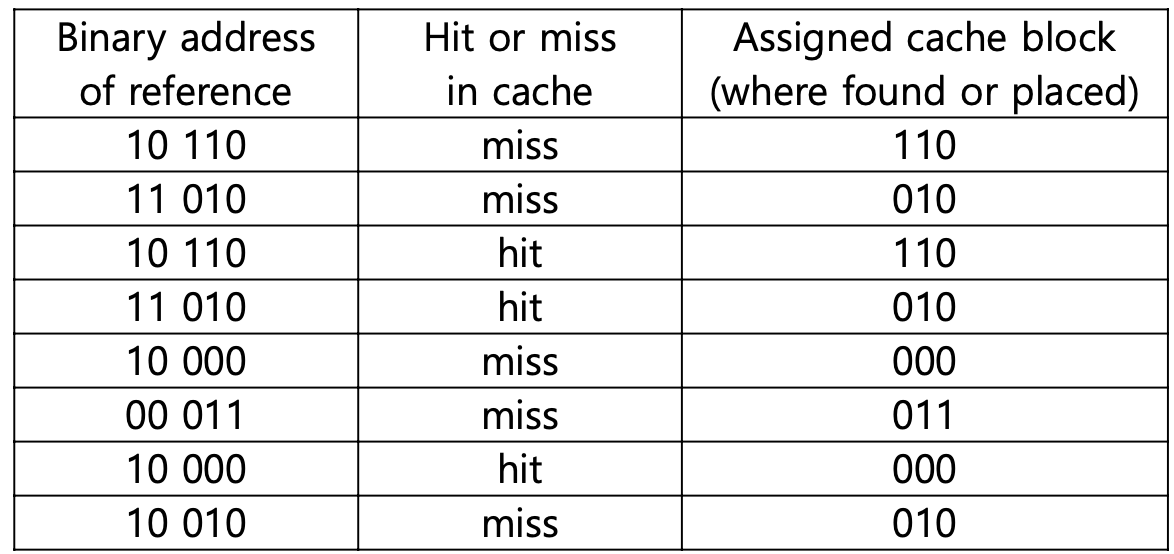 | Binary address of reference | Hit or miss in cache | Assigned cache block (where found or placed) |
|---|---|---|
| 10 110 | miss | 110 |
| 11 010 | miss | 010 |
| 10 110 | hit | 110 |
| 11 010 | hit | 010 |
| 10 000 | miss | 000 |
| 00 011 | miss | 011 |
| 10 000 | hit | 000 |
| 10 010 | miss | 010 |